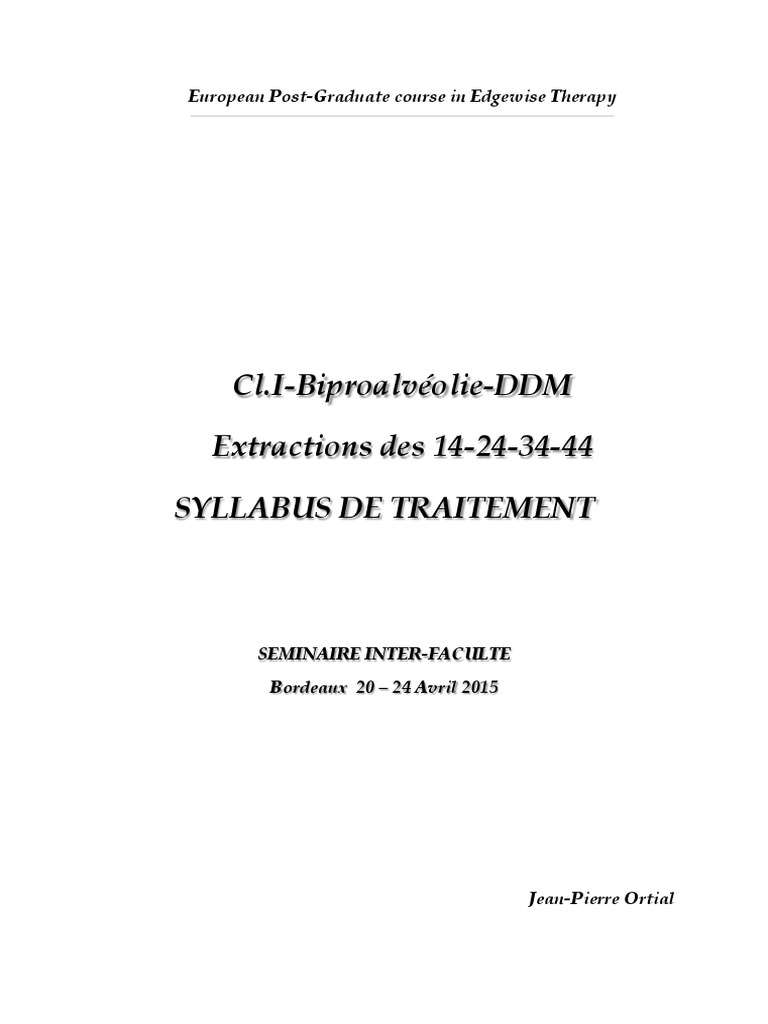 European Post-Graduate course in Edgewise Therapy

Cl.I-Biproalvéolie-DDM

Extractions des 14-24-34-44

SYLLABUS DE TRAITEMENT

SEMINAIRE INTER-FACULTE

Bordeaux 20 – 24 Avril 2015

Jean-Pierre Ortial